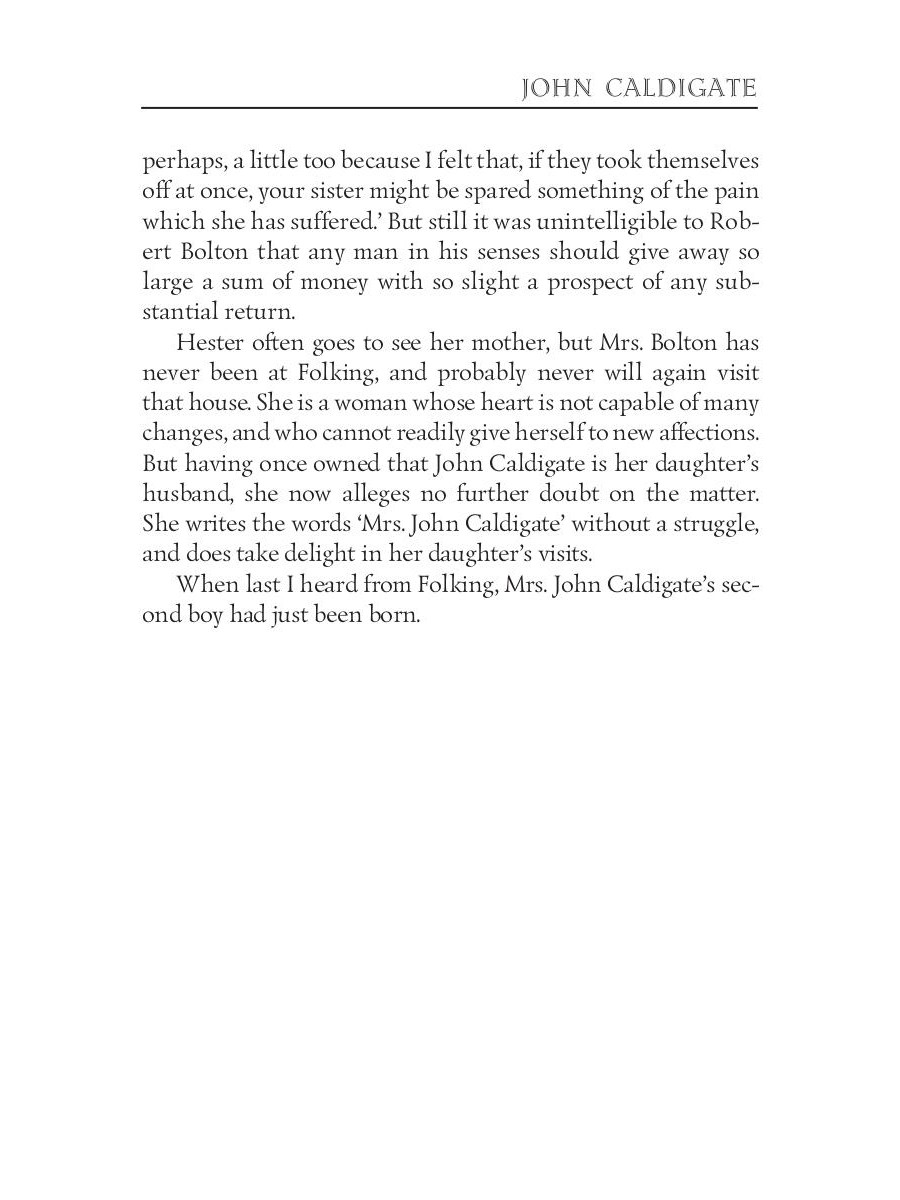 JOHN CALDIGATE

perhaps, a little too because I felt that, if they took themselves off at once, your sister might be spared something of the pain which she has suffered.' But still it was unintelligible to Robert Bolton that any man in his senses should give away so large a sum of money with so slight a prospect of any substantial return.

Hester often goes to see her mother, but Mrs. Bolton has never been at Folking, and probably never will again visit that house. She is a woman whose heart is not capable of many changes, and who cannot readily give herself to new affections. But having once owned that John Caldigate is her daughter's husband, she now alleges no further doubt on the matter. She writes the words 'Mrs. John Caldigate' without a struggle, and does take delight in her daughter's visits.

When last I heard from Folking, Mrs. John Caldigate's second boy had just been born.